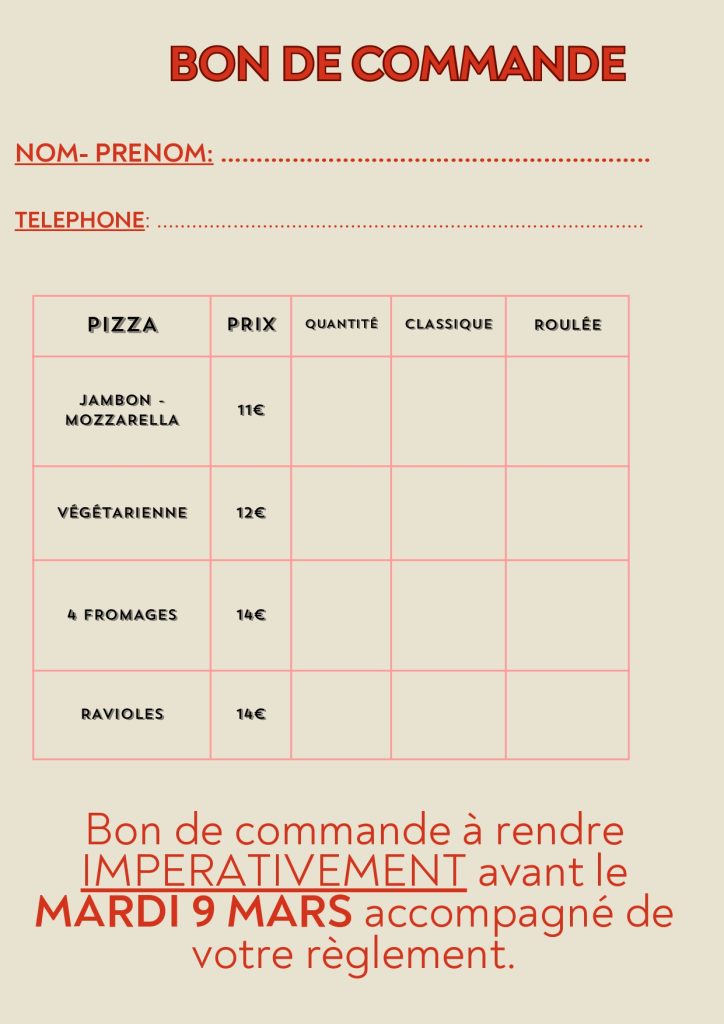 BON DE COMMANDE

NOM- PRENOM: ____

TELEPHONE: ____

| PIZZA | PRIX | QUANTITÉ | CLASSIQUE | ROULÉE |
|---|---|---|---|---|
| JAMBON - MOZZARELLA | 11€ | | | |
| VÉGÉTARIENNE | 12€ | | | |
| 4 FROMAGES | 14€ | | | |
| RAVIOLES | 14€ | | | |

Bon de commande à rendre IMPERATIVEMENT avant le MARDI 9 MARS accompagné de votre règlement.